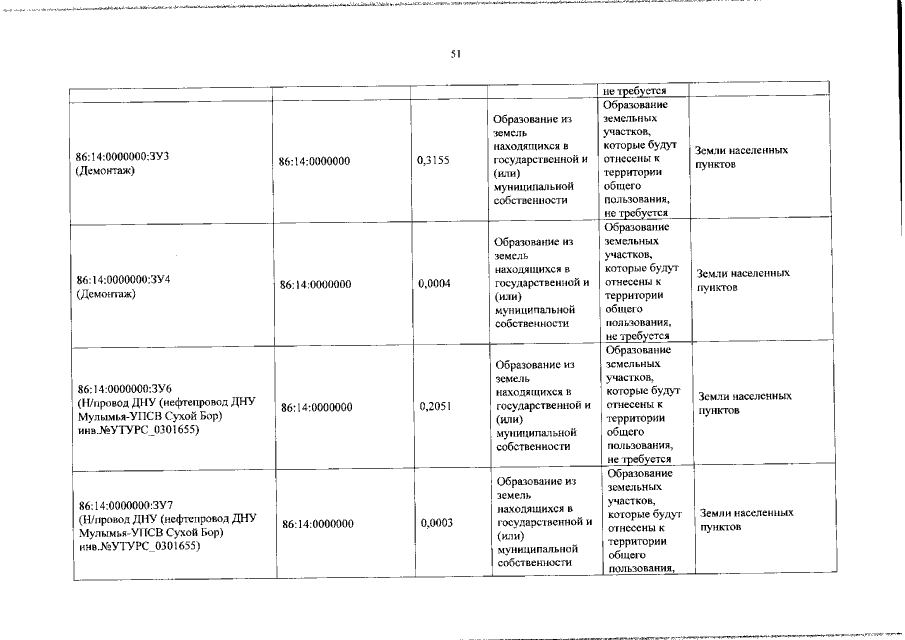 51

| | | | | | |
|---|---|---|---|---|---|
| | | | | не требуется | |
| 86:14:0000000:ЗУ3 (Демонтаж) | 86:14:0000000 | 0,3155 | Образование из земель находящихся в государственной и (или) муниципальной собственности | Образование земельных участков, которые будут отнесены к территории общего пользования, не требуется | Земли населенных пунктов |
| 86:14:0000000:ЗУ4 (Демонтаж) | 86:14:0000000 | 0,0004 | Образование из земель находящихся в государственной и (или) муниципальной собственности | Образование земельных участков, которые будут отнесены к территории общего пользования, не требуется | Земли населенных пунктов |
| 86:14:0000000:ЗУ6 (Н/провод ДНУ (нефтепровод ДНУ Мулымья-УПСВ Сухой Бор) инв.№УТУРС_0301655) | 86:14:0000000 | 0,2051 | Образование из земель находящихся в государственной и (или) муниципальной собственности | Образование земельных участков, которые будут отнесены к территории общего пользования, не требуется | Земли населенных пунктов |
| 86:14:0000000:ЗУ7 (Н/провод ДНУ (нефтепровод ДНУ Мулымья-УПСВ Сухой Бор) инв.№УТУРС_0301655) | 86:14:0000000 | 0,0003 | Образование из земель находящихся в государственной и (или) муниципальной собственности | Образование земельных участков, которые будут отнесены к территории общего пользования, | Земли населенных пунктов |